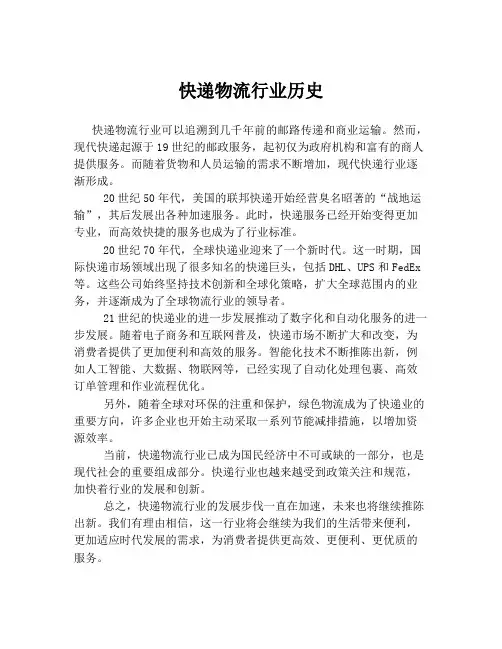 快递物流行业历史

快递物流行业可以追溯到几千年前的邮路传递和商业运输。然而，现代快递起源于19世纪的邮政服务，起初仅为政府机构和富有的商人提供服务。而随着货物和人员运输的需求不断增加，现代快递行业逐渐形成。

20世纪50年代，美国的联邦快递开始经营臭名昭著的“战地运输”，其后发展出各种加速服务。此时，快递服务已经开始变得更加专业，而高效快捷的服务也成为了行业标准。

20世纪70年代，全球快递业迎来了一个新时代。这一时期，国际快递市场领域出现了很多知名的快递巨头，包括DHL、UPS和FedEx等。这些公司始终坚持技术创新和全球化策略，扩大全球范围内的业务，并逐渐成为了全球物流行业的领导者。

21世纪的快递业的进一步发展推动了数字化和自动化服务的进一步发展。随着电子商务和互联网普及，快递市场不断扩大和改变，为消费者提供了更加便利和高效的服务。智能化技术不断推陈出新，例如人工智能、大数据、物联网等，已经实现了自动化处理包裹、高效订单管理和作业流程优化。

另外，随着全球对环保的注重和保护，绿色物流成为了快递业的重要方向，许多企业也开始主动采取一系列节能减排措施，以增加资源效率。

当前，快递物流行业已成为国民经济中不可或缺的一部分，也是现代社会的重要组成部分。快递行业也越来越受到政策关注和规范，加快着行业的发展和创新。

总之，快递物流行业的发展步伐一直在加速，未来也将继续推陈出新。我们有理由相信，这一行业将会继续为我们的生活带来便利，更加适应时代发展的需求，为消费者提供更高效、更便利、更优质的服务。